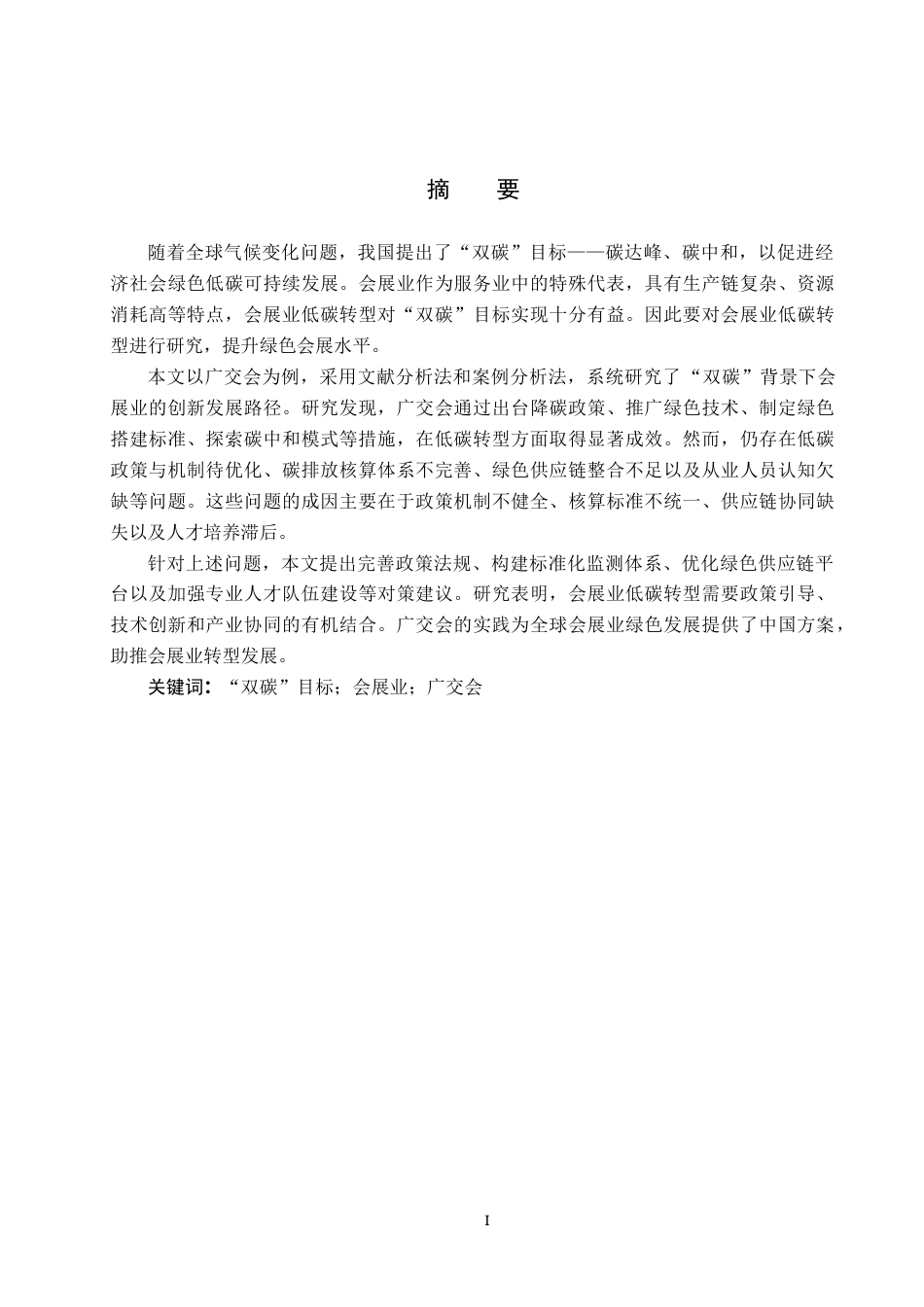 摘　要

随着全球气候变化问题，我国提出了“双碳”目标——碳达峰、碳中和，以促进经济社会绿色低碳可持续发展。会展业作为服务业中的特殊代表，具有生产链复杂、资源消耗高等特点，会展业低碳转型对“双碳”目标实现十分有益。因此要对会展业低碳转型进行研究，提升绿色会展水平。

本文以广交会为例，采用文献分析法和案例分析法，系统研究了“双碳”背景下会展业的创新发展路径。研究发现，广交会通过出台降碳政策、推广绿色技术、制定绿色搭建标准、探索碳中和模式等措施，在低碳转型方面取得显著成效。然而，仍存在低碳政策与机制待优化、碳排放核算体系不完善、绿色供应链整合不足以及从业人员认知欠缺等问题。这些问题的成因主要在于政策机制不健全、核算标准不统一、供应链协同缺失以及人才培养滞后。

针对上述问题，本文提出完善政策法规、构建标准化监测体系、优化绿色供应链平台以及加强专业人才队伍建设等对策建议。研究表明，会展业低碳转型需要政策引导、技术创新和产业协同的有机结合。广交会的实践为全球会展业绿色发展提供了中国方案，助推会展业转型发展。

关键词：“双碳”目标；会展业；广交会

I